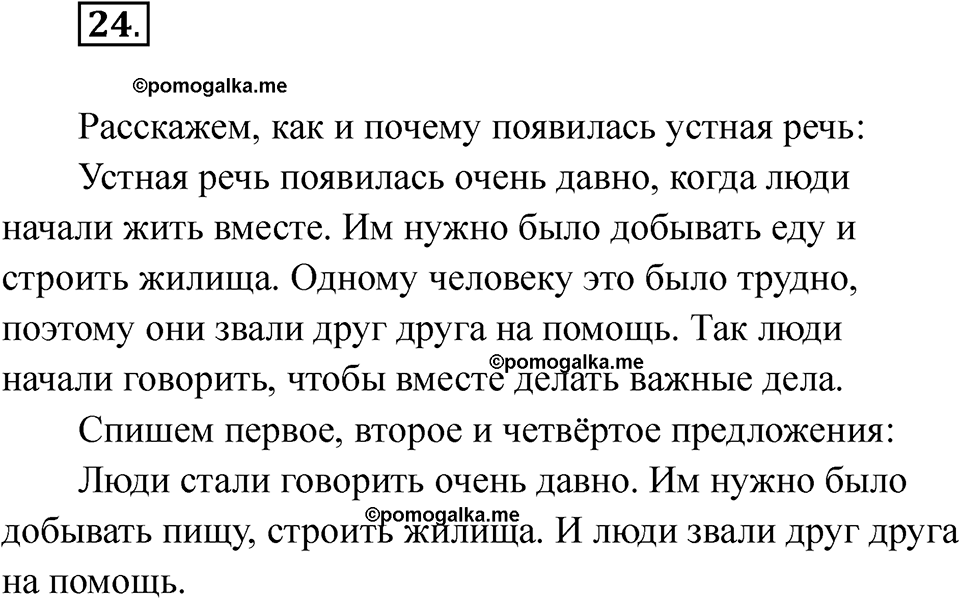 24.

©pomogalka.me

Расскажем, как и почему появилась устная речь:

Устная речь появилась очень давно, когда люди начали жить вместе. Им нужно было добывать еду и строить жилища. Одному человеку это было трудно, поэтому они звали друг друга на помощь. Так люди начали говорить, чтобы вместе делать важные дела.

©pomogalka.me

Спишем первое, второе и четвёртое предложения:

Люди стали говорить очень давно. Им нужно было добывать пищу, строить жилища. И люди звали друг друга на помощь.

©pomogalka.me